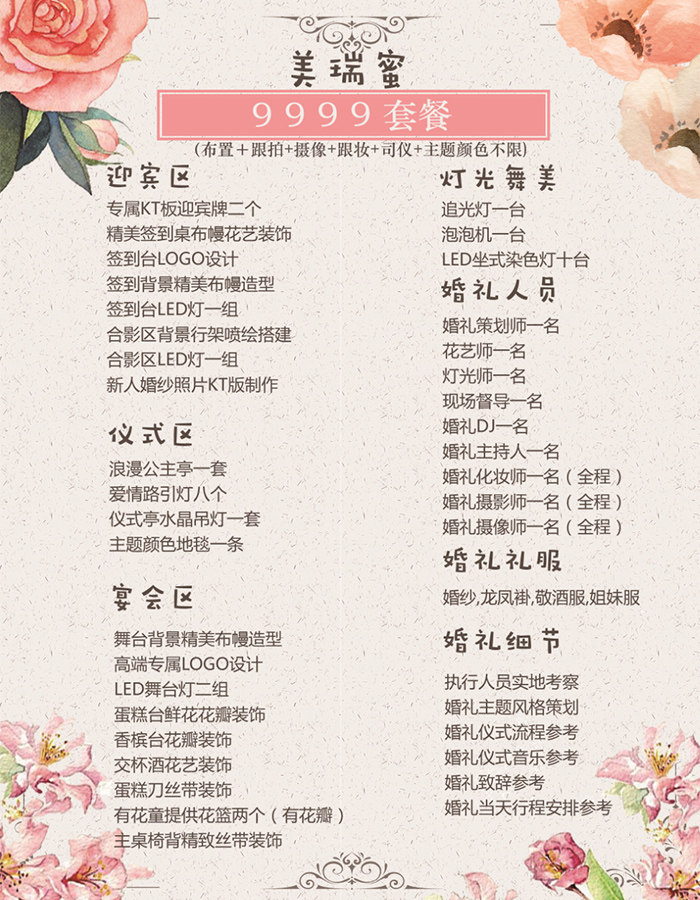 美瑞蜜

9999套餐

(布置+跟拍+摄像+跟妆+司仪+主题颜色不限)

迎宾区

专属KT板迎宾牌二个
精美签到桌布幔花艺装饰
签到台LOGO设计
签到背景精美布幔造型
签到台LED灯一组
合影区背景行架喷绘搭建
合影区LED灯一组
新人婚纱照片KT版制作

仪式区

浪漫公主亭一套
爱情路引灯八个
仪式亭水晶吊灯一套
主题颜色地毯一条

宴会区

舞台背景精美布幔造型
高端专属LOGO设计
LED舞台灯二组
蛋糕台鲜花花瓣装饰
香槟台花瓣装饰
交杯酒花艺装饰
蛋糕刀丝带装饰
有花童提供花篮两个(有花瓣)
主桌椅背精致丝带装饰

灯光舞美

追光灯一台
泡泡机一台
LED坐式染色灯十台

婚礼人员

婚礼策划师一名
花艺师一名
灯光师一名
现场督导一名
婚礼DJ一名
婚礼主持人一名
婚礼化妆师一名(全程)
婚礼摄影师一名(全程)
婚礼摄像师一名(全程)

婚礼礼服

婚纱,龙凤褂,敬酒服,姐妹服

婚礼细节

执行人员实地考察
婚礼主题风格策划
婚礼仪式流程参考
婚礼仪式音乐参考
婚礼致辞参考
婚礼当天行程安排参考